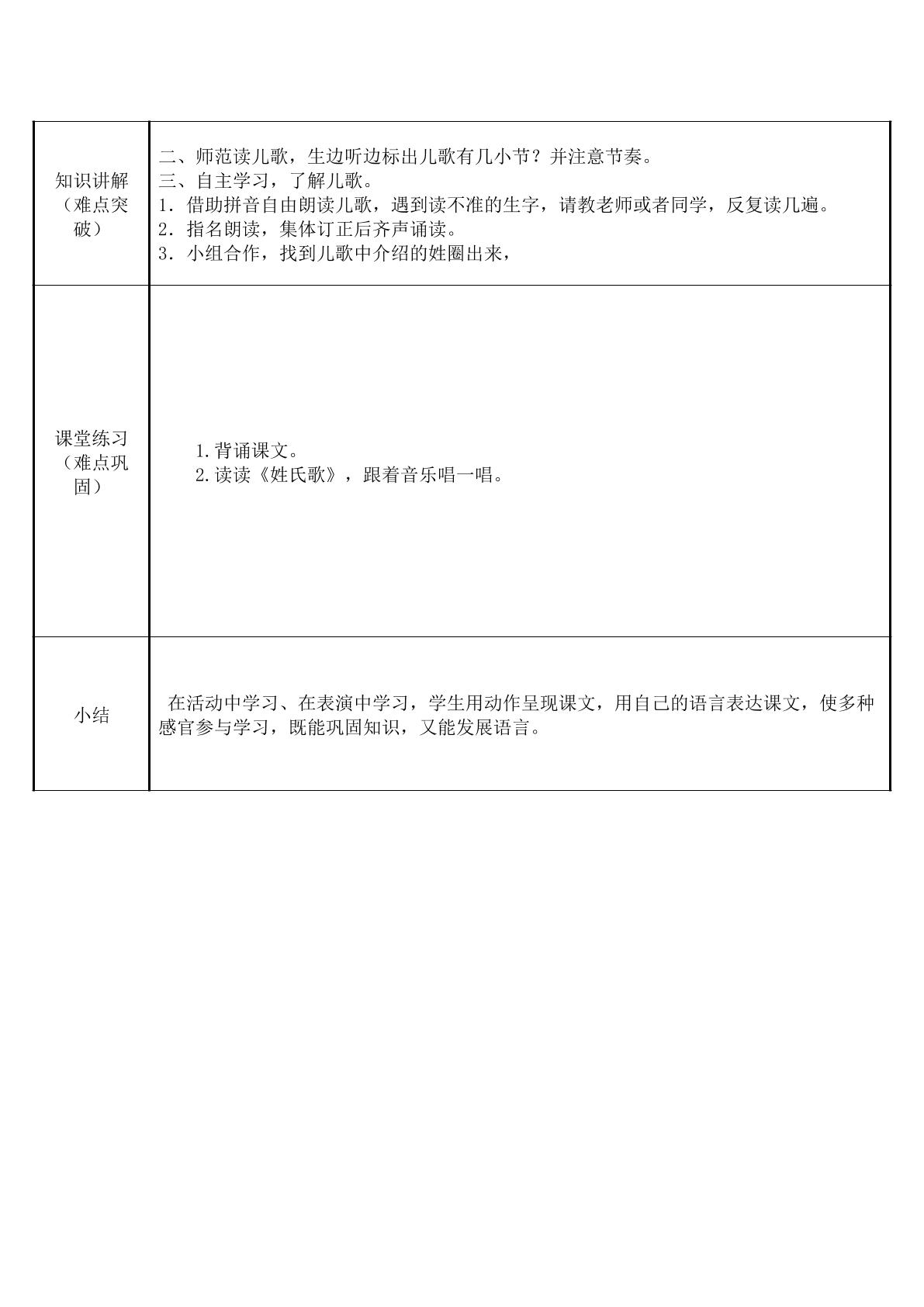 | 知识讲解（难点突破） | 二、师范读儿歌，生边听边标出儿歌有几小节？并注意节奏。 三、自主学习，了解儿歌。 1．借助拼音自由朗读儿歌，遇到读不准的生字，请教老师或者同学，反复读几遍。 2．指名朗读，集体订正后齐声诵读。 3．小组合作，找到儿歌中介绍的姓圈出来， |
|---|---|
| 课堂练习（难点巩固） | 1.背诵课文。 2.读读《姓氏歌》，跟着音乐唱一唱。 |
| 小结 | 在活动中学习、在表演中学习，学生用动作呈现课文，用自己的语言表达课文，使多种感官参与学习，既能巩固知识，又能发展语言。 |